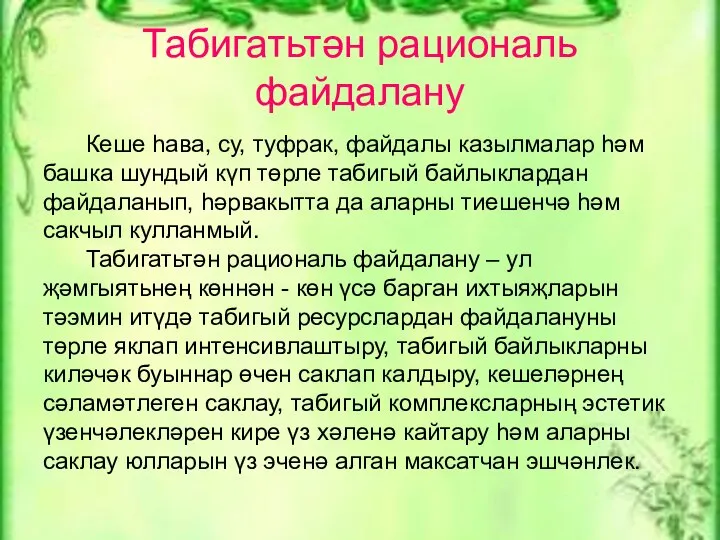 Табигатьтән рациональ файдалану

Кеше һава, су, туфрак, файдалы казылмалар һәм башка шундый күп төрле табигый байлыклардан файдаланып, һәрвакытта да аларны тиешенчә һәм сакчыл кулланмый.

Табигатьтән рациональ файдалану – ул җәмгыятьнең көннән - көн үсә барган ихтыяҗларын тәэмин итүдә табигый ресурслардан файдалануны төрле яклап интенсивлаштыру, табигый байлыкларны киләчәк буыннар өчен саклап калдыру, кешеләрнең сәламәтлеген саклау, табигый комплексларның эстетик үзенчәлекләрен кире үз хәленә кайтару һәм аларны саклау юлларын үз эченә алган максатчан эшчәнлек.